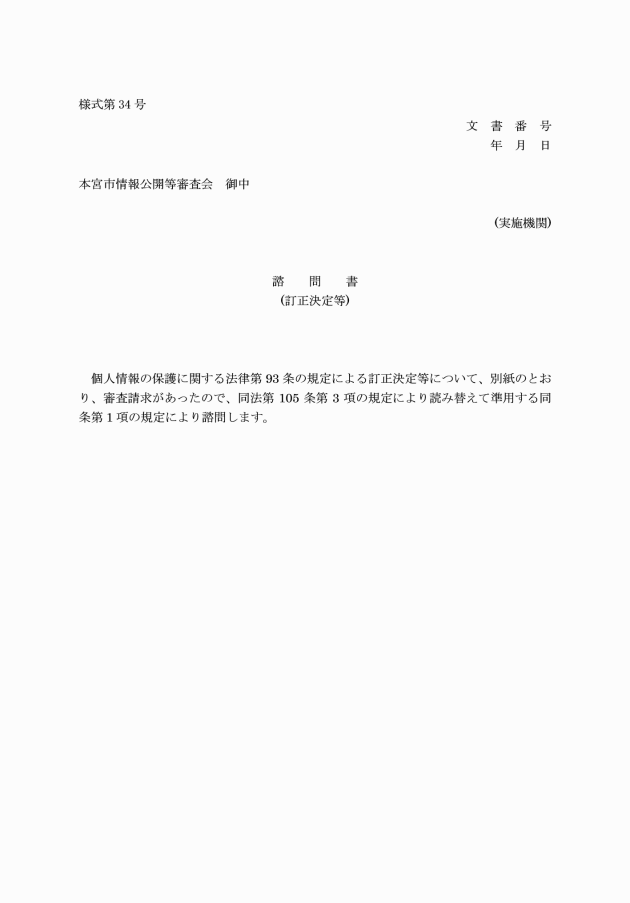 様式第 34 号

文　書　番　号
年　月　日

本宮市情報公開等審査会　御中

(実施機関)

諮　　問　　書
(訂正決定等)

個人情報の保護に関する法律第 93 条の規定による訂正決定等について、別紙のとおり、審査請求があったので、同法第 105 条第 3 項の規定により読み替えて準用する同条第 1 項の規定により諮問します。